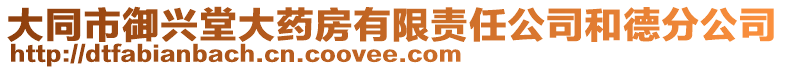 大同市御兴堂大药房有限责任公司和德分公司
http://dtfabianbach.cn.coovee.com